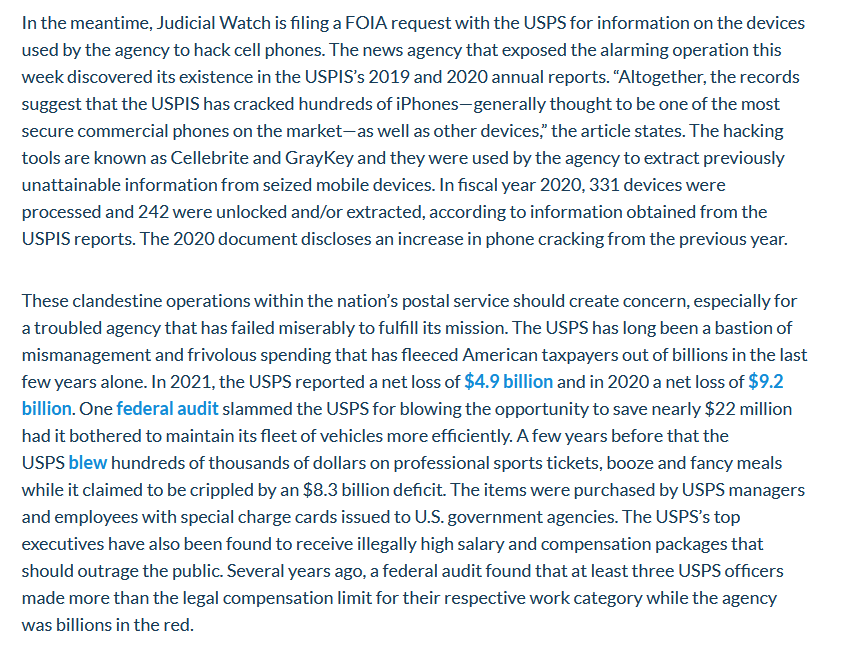 In the meantime, Judicial Watch is filing a FOIA request with the USPS for information on the devices used by the agency to hack cell phones. The news agency that exposed the alarming operation this week discovered its existence in the USPIS's 2019 and 2020 annual reports. "Altogether, the records suggest that the USPIS has cracked hundreds of iPhones—generally thought to be one of the most secure commercial phones on the market—as well as other devices," the article states. The hacking tools are known as Cellebrite and GrayKey and they were used by the agency to extract previously unattainable information from seized mobile devices. In fiscal year 2020, 331 devices were processed and 242 were unlocked and/or extracted, according to information obtained from the USPIS reports. The 2020 document discloses an increase in phone cracking from the previous year.

These clandestine operations within the nation's postal service should create concern, especially for a troubled agency that has failed miserably to fulfill its mission. The USPS has long been a bastion of mismanagement and frivolous spending that has fleeced American taxpayers out of billions in the last few years alone. In 2021, the USPS reported a net loss of $4.9 billion and in 2020 a net loss of $9.2 billion. One federal audit slammed the USPS for blowing the opportunity to save nearly $22 million had it bothered to maintain its fleet of vehicles more efficiently. A few years before that the USPS blew hundreds of thousands of dollars on professional sports tickets, booze and fancy meals while it claimed to be crippled by an $8.3 billion deficit. The items were purchased by USPS managers and employees with special charge cards issued to U.S. government agencies. The USPS's top executives have also been found to receive illegally high salary and compensation packages that should outrage the public. Several years ago, a federal audit found that at least three USPS officers made more than the legal compensation limit for their respective work category while the agency was billions in the red.